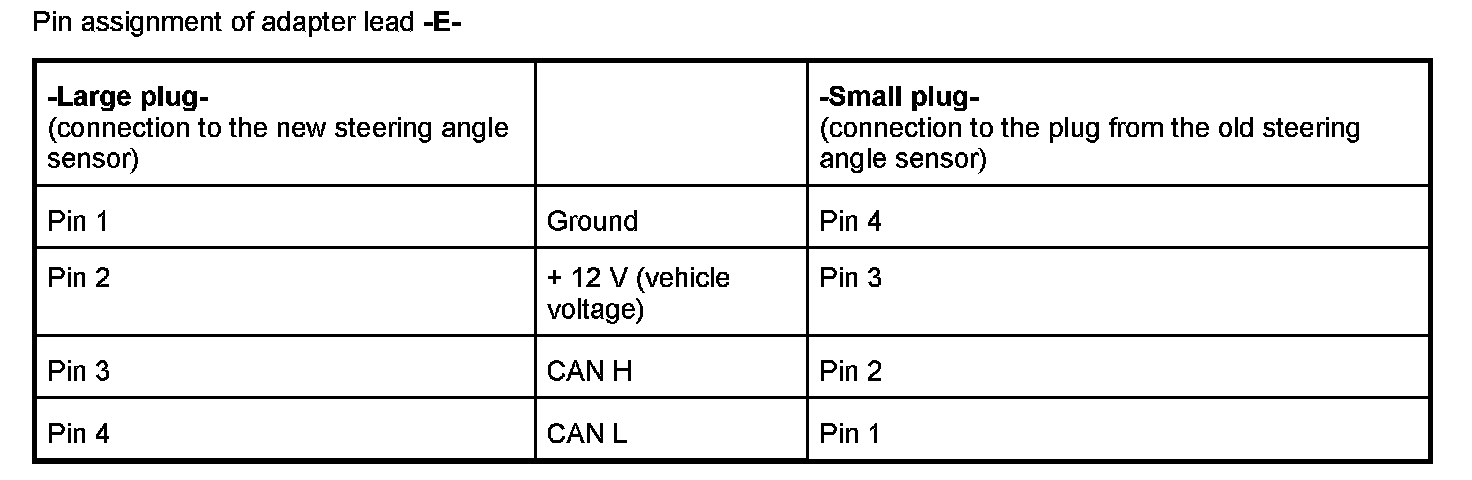 Pin assignment of adapter lead -E-

| -Large plug- (connection to the new steering angle sensor) |  | -Small plug- (connection to the plug from the old steering angle sensor) |
|---|---|---|
| Pin 1 | Ground | Pin 4 |
| Pin 2 | + 12 V (vehicle voltage) | Pin 3 |
| Pin 3 | CAN H | Pin 2 |
| Pin 4 | CAN L | Pin 1 |